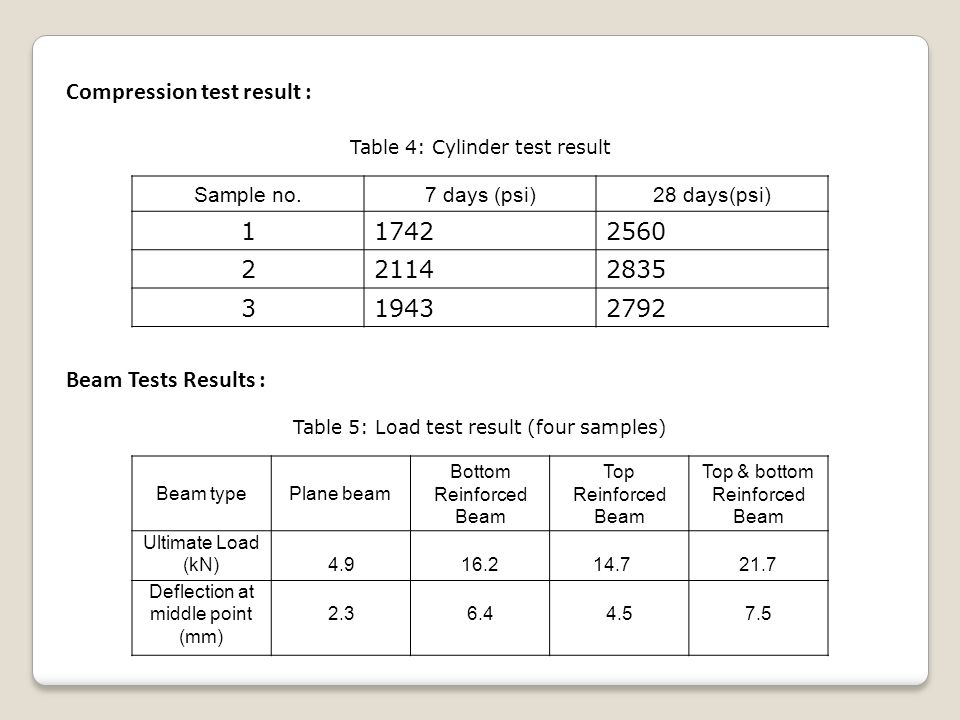 Compression test result :

Table 4: Cylinder test result

| Sample no. | 7 days (psi) | 28 days(psi) |
|---|---|---|
| 1 | 1742 | 2560 |
| 2 | 2114 | 2835 |
| 3 | 1943 | 2792 |

Beam Tests Results :

Table 5: Load test result (four samples)

| Beam type | Plane beam | Bottom Reinforced Beam | Top Reinforced Beam | Top & bottom Reinforced Beam |
|---|---|---|---|---|
| Ultimate Load (kN) | 4.9 | 16.2 | 14.7 | 21.7 |
| Deflection at middle point (mm) | 2.3 | 6.4 | 4.5 | 7.5 |